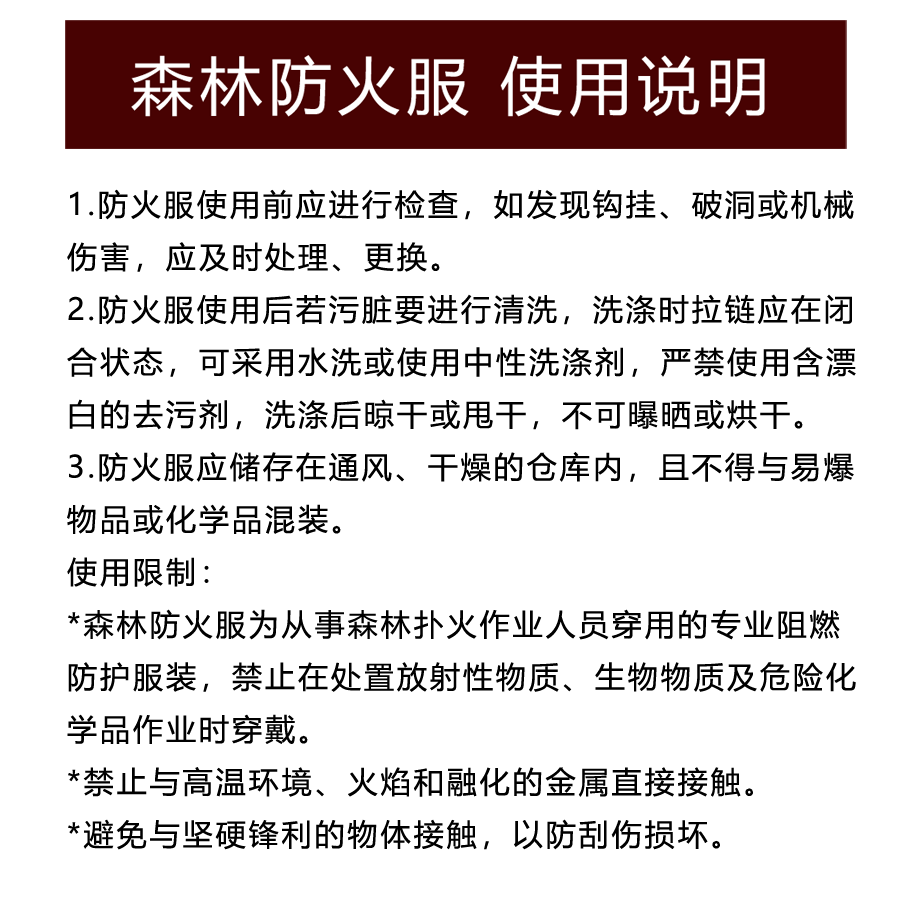 森林防火服 使用说明

1.防火服使用前应进行检查，如发现钩挂、破洞或机械伤害，应及时处理、更换。

2.防火服使用后若污脏要进行清洗，洗涤时拉链应在闭合状态，可采用水洗或使用中性洗涤剂，严禁使用含漂白的去污剂，洗涤后晾干或甩干，不可曝晒或烘干。

3.防火服应储存在通风、干燥的仓库内，且不得与易爆物品或化学品混装。

使用限制：

*森林防火服为从事森林扑火作业人员穿用的专业阻燃防护服装，禁止在处置放射性物质、生物物质及危险化学品作业时穿戴。

*禁止与高温环境、火焰和融化的金属直接接触。

*避免与坚硬锋利的物体接触，以防刮伤损坏。